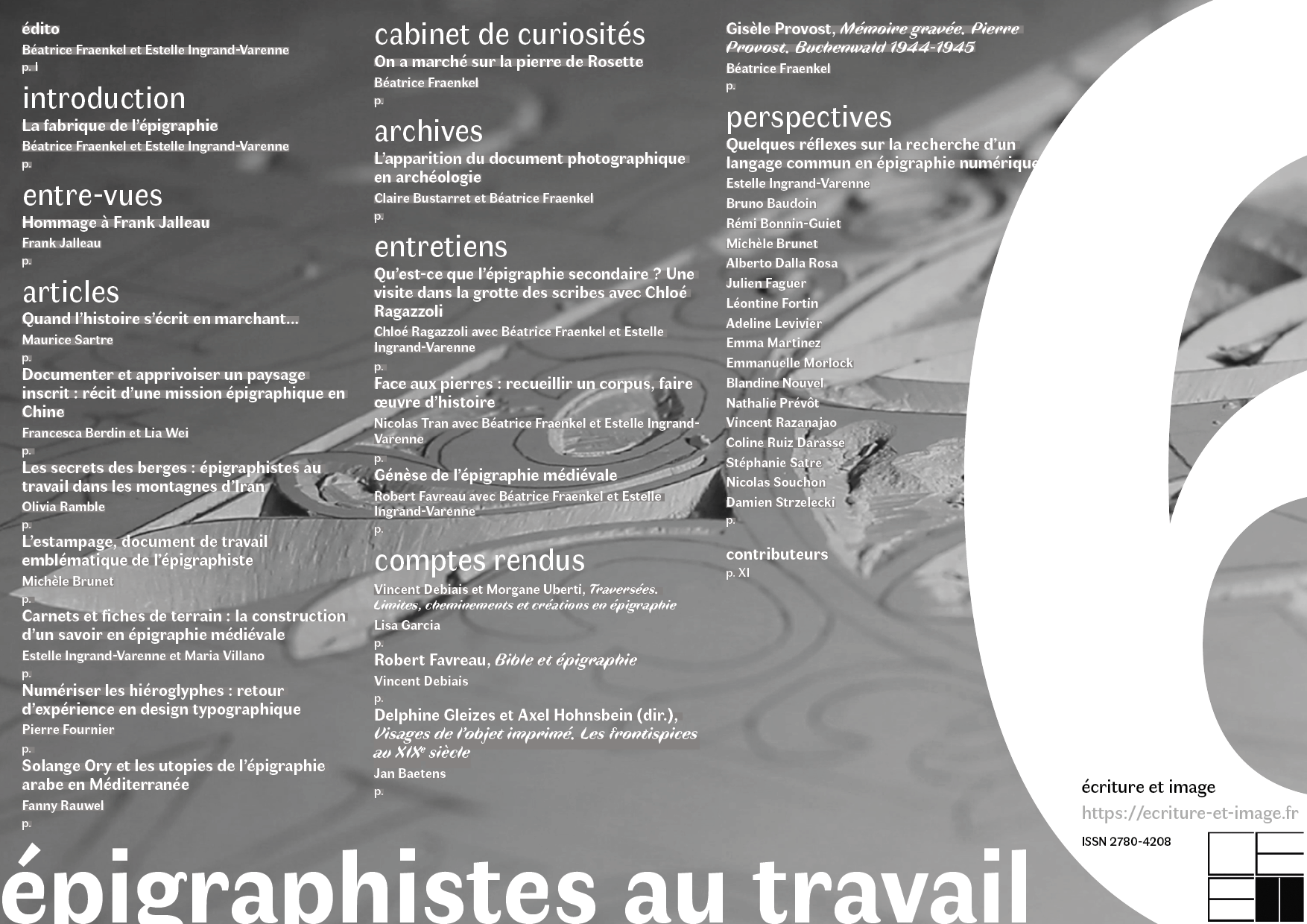 édito
Béatrice Fraenkel et Estelle Ingrand-Varenne
p. I

introduction
La fabrique de l'épigraphie
Béatrice Fraenkel et Estelle Ingrand-Varenne
p.

entre-vues
Hommage à Frank Jalleau
Frank Jalleau
p.

articles
Quand l'histoire s'écrit en marchant…
Maurice Sartre
p.
Documenter et apprivoiser un paysage inscrit : récit d'une mission épigraphique en Chine
Francesca Berdin et Lia Wei
p.
Les secrets des berges : épigraphistes au travail dans les montagnes d'Iran
Olivia Ramble
p.
L'estampage, document de travail emblématique de l'épigraphiste
Michèle Brunet
p.
Carnets et fiches de terrain : la construction d'un savoir en épigraphie médiévale
Estelle Ingrand-Varenne et Maria Villano
p.
Numériser les hiéroglyphes : retour d'expérience en design typographique
Pierre Fournier
p.
Solange Ory et les utopies de l'épigraphie arabe en Méditerranée
Fanny Rauwel
p.

cabinet de curiosités
On a marché sur la pierre de Rosette
Béatrice Fraenkel
p.

archives
L'apparition du document photographique en archéologie
Claire Bustarret et Béatrice Fraenkel
p.

entretiens
Qu'est-ce que l'épigraphie secondaire ? Une visite dans la grotte des scribes avec Chloé Ragazzoli
Chloé Ragazzoli avec Béatrice Fraenkel et Estelle Ingrand-Varenne
p.
Face aux pierres : recueillir un corpus, faire œuvre d'histoire
Nicolas Tran avec Béatrice Fraenkel et Estelle Ingrand-Varenne
p.
Génèse de l'épigraphie médiévale
Robert Favreau avec Béatrice Fraenkel et Estelle Ingrand-Varenne
p.

comptes rendus
Vincent Debiais et Morgane Uberti, Traversées. Limites, cheminements et créations en épigraphie
Lisa Garcia
p.
Robert Favreau, Bible et épigraphie
Vincent Debiais
p.
Delphine Gleizes et Axel Hohnsbein (dir.), Visages de l'objet imprimé. Les frontispices au XIXe siècle
Jan Baetens
p.

Gisèle Provost, Mémoire gravée. Pierre Provost. Buchenwald 1944-1945
Béatrice Fraenkel
p.

perspectives
Quelques réflexes sur la recherche d'un langage commun en épigraphie numérique
Estelle Ingrand-Varenne
Bruno Baudoin
Rémi Bonnin-Guiet
Michèle Brunet
Alberto Dalla Rosa
Julien Faguer
Léontine Fortin
Adeline Levivier
Emma Martinez
Emmanuelle Morlock
Blandine Nouvel
Nathalie Prévôt
Vincent Razanajao
Coline Ruiz Darasse
Stéphanie Satre
Nicolas Souchon
Damien Strzelecki
p.

contributeurs
p. XI

6

écriture et image
https://ecriture-et-image.fr
ISSN 2780-4208

épigraphistes au travail